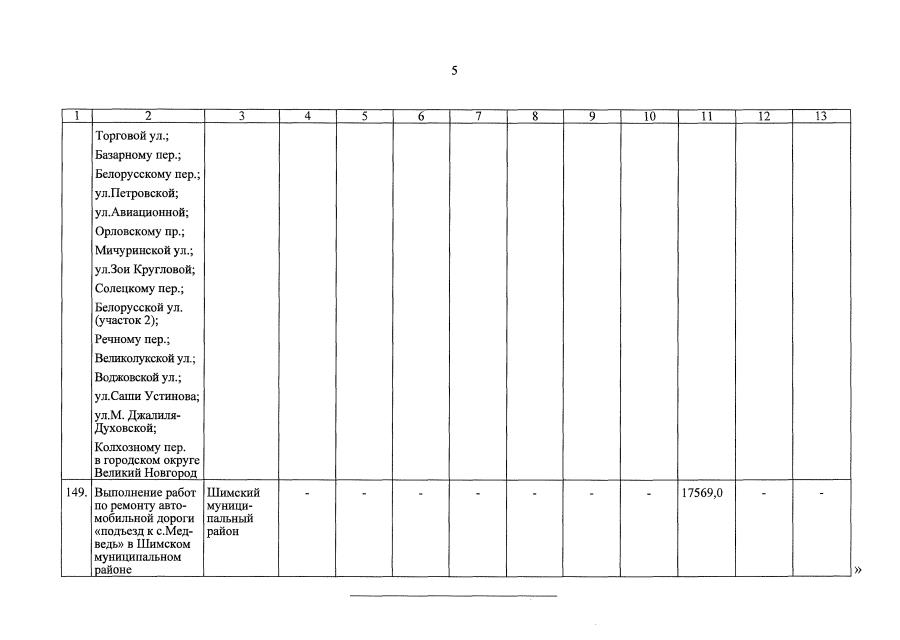 5

| 1 | 2 | 3 | 4 | 5 | 6 | 7 | 8 | 9 | 10 | 11 | 12 | 13 |
|---|---|---|---|---|---|---|---|---|---|---|---|---|
| | Торговой ул.; Базарному пер.; Белорусскому пер.; ул.Петровской; ул.Авиационной; Орловскому пр.; Мичуринской ул.; ул.Зои Кругловой; Солецкому пер.; Белорусской ул. (участок 2); Речному пер.; Великолукской ул.; Водковской ул.; ул.Саши Устинова; ул.М. Джалиля-Духовской; Колхозному пер. в городском округе Великий Новгород | | | | | | | | | | | |
| 149. | Выполнение работ по ремонту автомобильной дороги «подъезд к с.Медведь» в Шимском муниципальном районе | Шимский муниципальный район | - | - | - | - | - | - | - | 17569,0 | - | - |

»